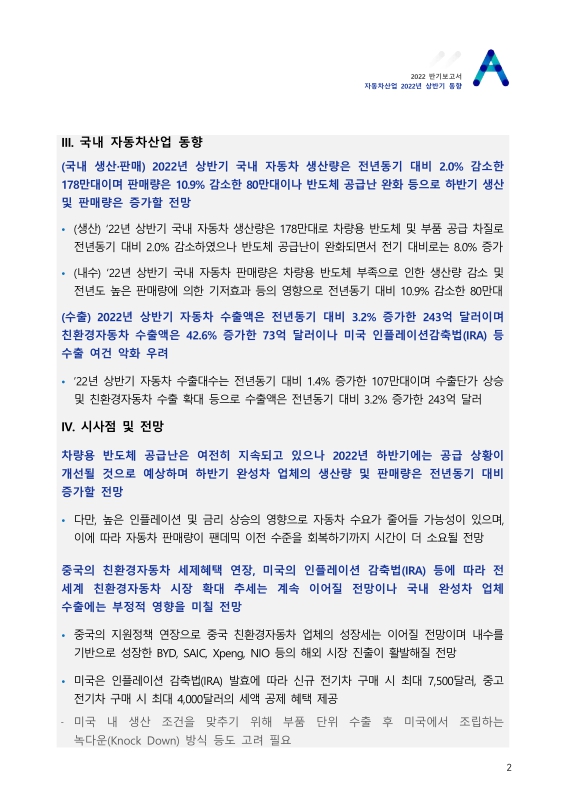 2022 반기보고서
자동차산업 2022년 상반기 동향

III. 국내 자동차산업 동향

(국내 생산·판매) 2022년 상반기 국내 자동차 생산량은 전년동기 대비 2.0% 감소한 178만대이며 판매량은 10.9% 감소한 80만대이나 반도체 공급난 완화 등으로 하반기 생산 및 판매량은 증가할 전망

• (생산) '22년 상반기 국내 자동차 생산량은 178만대로 차량용 반도체 및 부품 공급 차질로 전년동기 대비 2.0% 감소하였으나 반도체 공급난이 완화되면서 전기 대비로는 8.0% 증가

• (내수) '22년 상반기 국내 자동차 판매량은 차량용 반도체 부족으로 인한 생산량 감소 및 전년도 높은 판매량에 의한 기저효과 등의 영향으로 전년동기 대비 10.9% 감소한 80만대

(수출) 2022년 상반기 자동차 수출액은 전년동기 대비 3.2% 증가한 243억 달러이며 친환경자동차 수출액은 42.6% 증가한 73억 달러이나 미국 인플레이션감축법(IRA) 등 수출 여건 악화 우려

• '22년 상반기 자동차 수출대수는 전년동기 대비 1.4% 증가한 107만대이며 수출단가 상승 및 친환경자동차 수출 확대 등으로 수출액은 전년동기 대비 3.2% 증가한 243억 달러

IV. 시사점 및 전망

차량용 반도체 공급난은 여전히 지속되고 있으나 2022년 하반기에는 공급 상황이 개선될 것으로 예상하며 하반기 완성차 업체의 생산량 및 판매량은 전년동기 대비 증가할 전망

• 다만, 높은 인플레이션 및 금리 상승의 영향으로 자동차 수요가 줄어들 가능성이 있으며, 이에 따라 자동차 판매량이 팬데믹 이전 수준을 회복하기까지 시간이 더 소요될 전망

중국의 친환경자동차 세제혜택 연장, 미국의 인플레이션 감축법(IRA) 등에 따라 전 세계 친환경자동차 시장 확대 추세는 계속 이어질 전망이나 국내 완성차 업체 수출에는 부정적 영향을 미칠 전망

• 중국의 지원정책 연장으로 중국 친환경자동차 업체의 성장세는 이어질 전망이며 내수를 기반으로 성장한 BYD, SAIC, Xpeng, NIO 등의 해외 시장 진출이 활발해질 전망

• 미국은 인플레이션 감축법(IRA) 발효에 따라 신규 전기차 구매 시 최대 7,500달러, 중고 전기차 구매 시 최대 4,000달러의 세액 공제 혜택 제공

- 미국 내 생산 조건을 맞추기 위해 부품 단위 수출 후 미국에서 조립하는 녹다운(Knock Down) 방식 등도 고려 필요

2